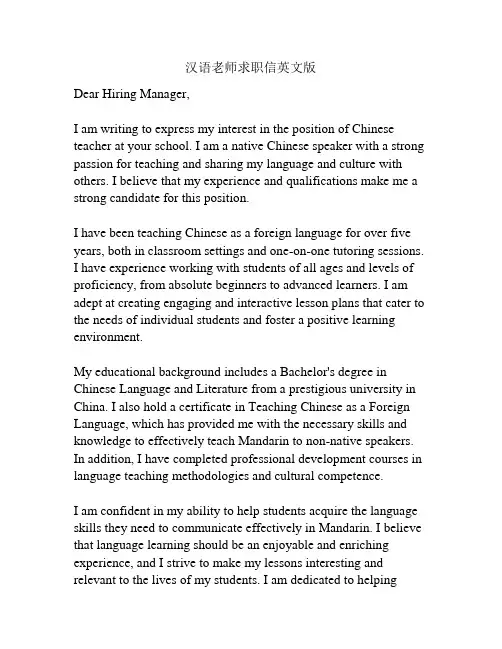 汉语老师求职信英文版

Dear Hiring Manager,

I am writing to express my interest in the position of Chinese teacher at your school. I am a native Chinese speaker with a strong passion for teaching and sharing my language and culture with others. I believe that my experience and qualifications make me a strong candidate for this position.

I have been teaching Chinese as a foreign language for over five years, both in classroom settings and one-on-one tutoring sessions. I have experience working with students of all ages and levels of proficiency, from absolute beginners to advanced learners. I am adept at creating engaging and interactive lesson plans that cater to the needs of individual students and foster a positive learning environment.

My educational background includes a Bachelor's degree in Chinese Language and Literature from a prestigious university in China. I also hold a certificate in Teaching Chinese as a Foreign Language, which has provided me with the necessary skills and knowledge to effectively teach Mandarin to non-native speakers. In addition, I have completed professional development courses in language teaching methodologies and cultural competence.

I am confident in my ability to help students acquire the language skills they need to communicate effectively in Mandarin. I believe that language learning should be an enjoyable and enriching experience, and I strive to make my lessons interesting and relevant to the lives of my students. I am dedicated to helping